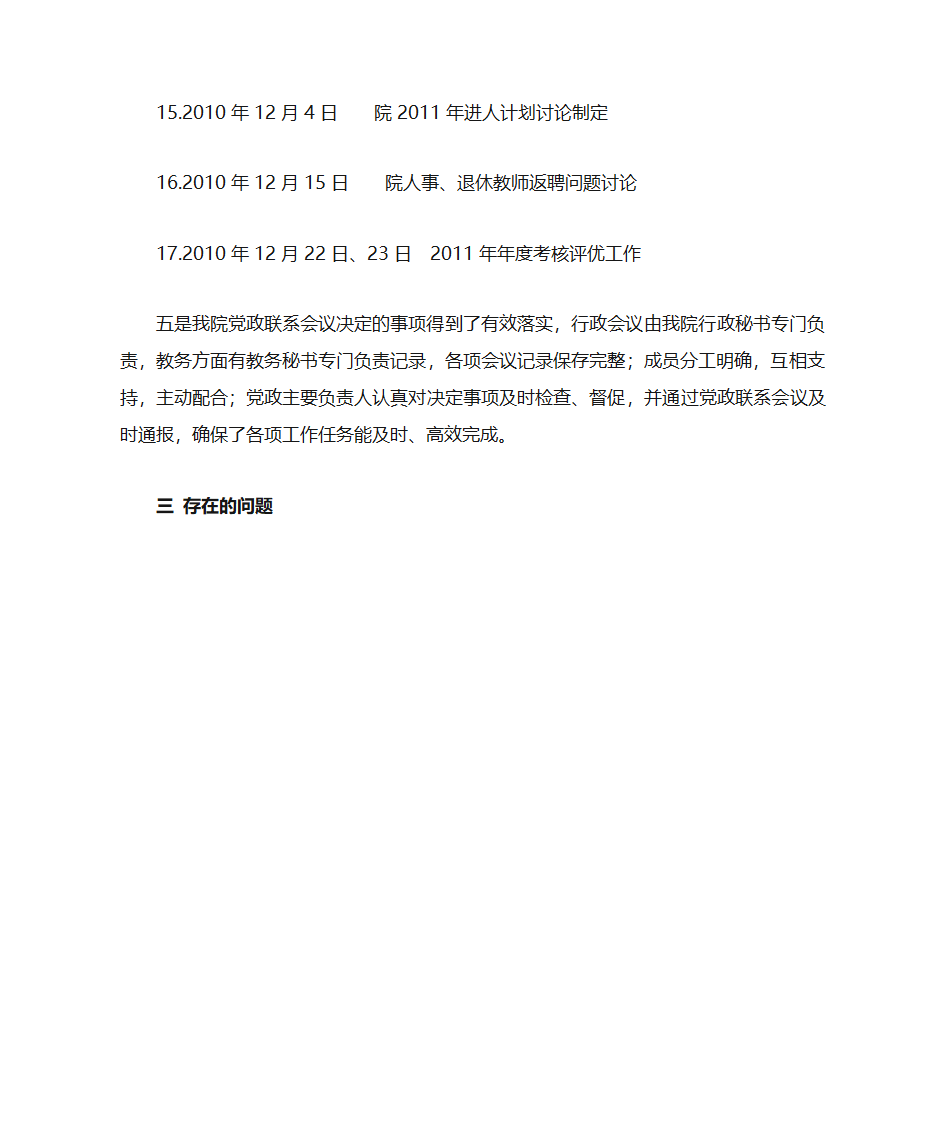 15.2010 年 12 月 4 日　　院 2011 年进人计划讨论制定

16.2010 年 12 月 15 日　　院人事、退休教师返聘问题讨论

17.2010 年 12 月 22 日、23 日　2011 年年度考核评优工作

五是我院党政联系会议决定的事项得到了有效落实，行政会议由我院行政秘书专门负责，教务方面有教务秘书专门负责记录，各项会议记录保存完整；成员分工明确，互相支持，主动配合；党政主要负责人认真对决定事项及时检查、督促，并通过党政联系会议及时通报，确保了各项工作任务能及时、高效完成。

三 存在的问题